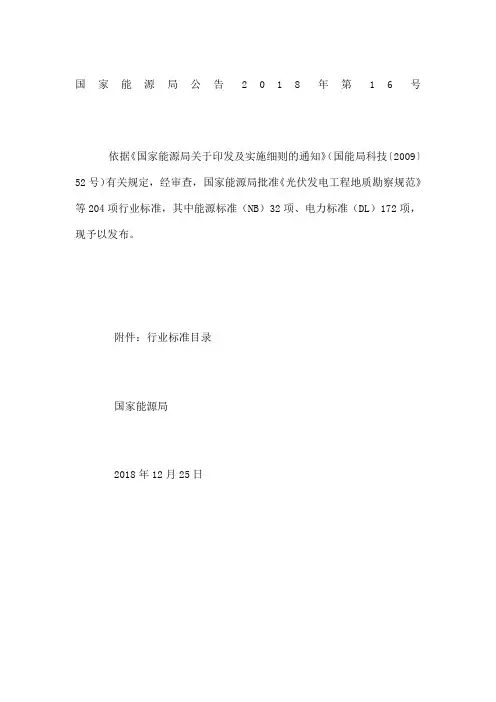 国家能源局公告 2018 年第 16 号

依据《国家能源局关于印发及实施细则的通知》(国能局科技〔2009〕52 号)有关规定，经审查，国家能源局批准《光伏发电工程地质勘察规范》等 204 项行业标准，其中能源标准（NB）32 项、电力标准（DL）172 项，现予以发布。

附件：行业标准目录

国家能源局

2018 年 12 月 25 日